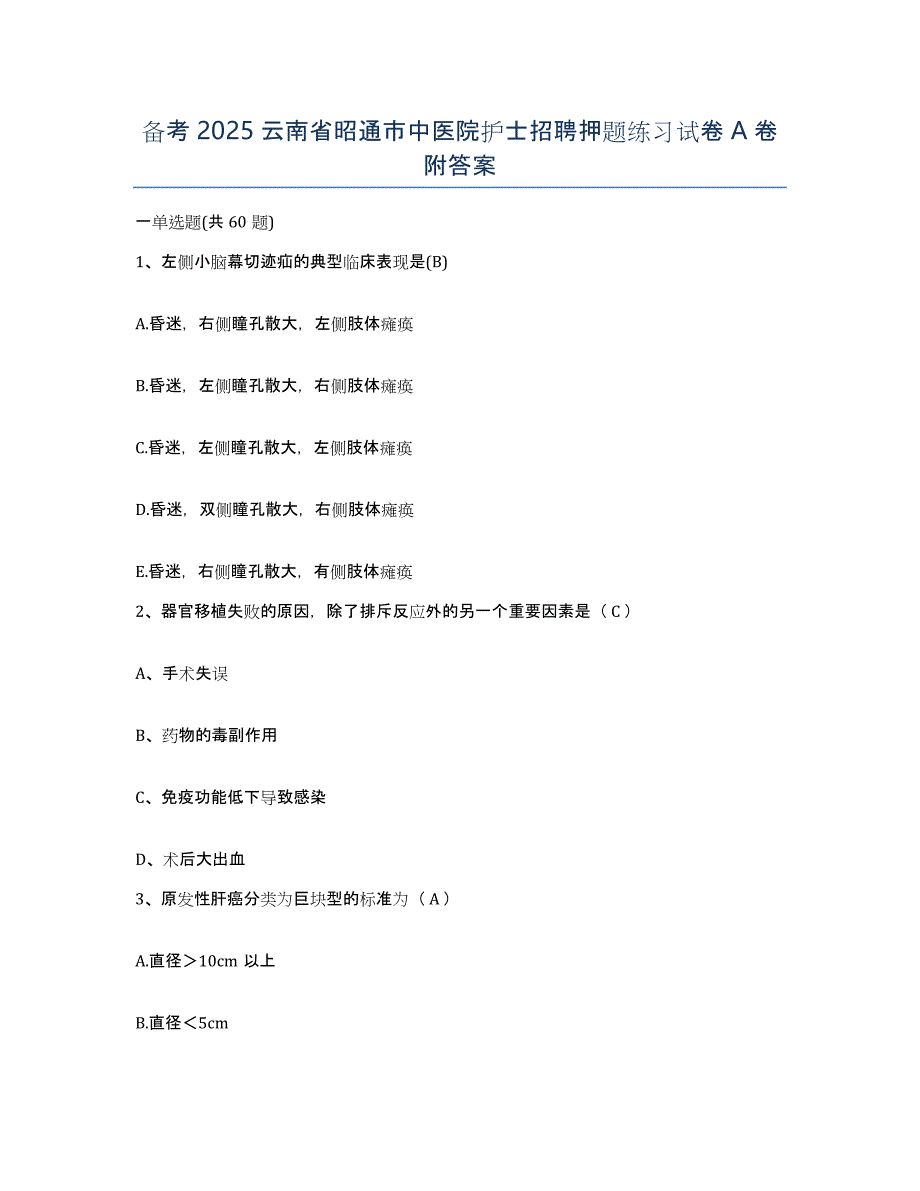 备考 2025 云南省昭通市中医院护士招聘押题练习试卷 A 卷附答案

一单选题(共 60 题)

1、左侧小脑幕切迹疝的典型临床表现是(B)

A.昏迷，右侧瞳孔散大，左侧肢体瘫痪

B.昏迷，左侧瞳孔散大，右侧肢体瘫痪

C.昏迷，左侧瞳孔散大，左侧肢体瘫痪

D.昏迷，双侧瞳孔散大，右侧肢体瘫痪

E.昏迷，右侧瞳孔散大，有侧肢体瘫痪

2、器官移植失败的原因，除了排斥反应外的另一个重要因素是（C）

A、手术失误

B、药物的毒副作用

C、免疫功能低下导致感染

D、术后大出血

3、原发性肝癌分类为巨块型的标准为（A）

A.直径＞10cm 以上

B.直径＜5cm